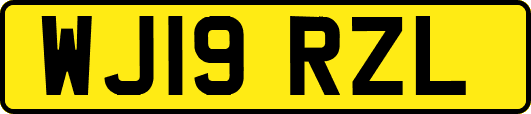 WJ19 RZL